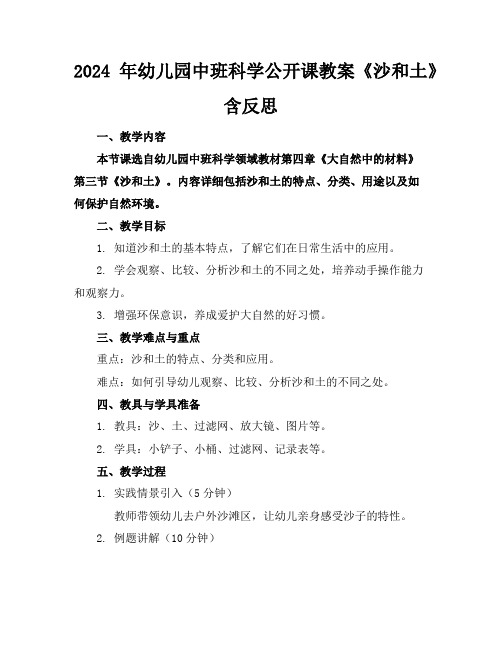 2024 年幼儿园中班科学公开课教案《沙和土》含反思

一、教学内容

本节课选自幼儿园中班科学领域教材第四章《大自然中的材料》第三节《沙和土》。内容详细包括沙和土的特点、分类、用途以及如何保护自然环境。

二、教学目标

1. 知道沙和土的基本特点，了解它们在日常生活中的应用。

2. 学会观察、比较、分析沙和土的不同之处，培养动手操作能力和观察力。

3. 增强环保意识，养成爱护大自然的好习惯。

三、教学难点与重点

重点：沙和土的特点、分类和应用。

难点：如何引导幼儿观察、比较、分析沙和土的不同之处。

四、教具与学具准备

1. 教具：沙、土、过滤网、放大镜、图片等。

2. 学具：小铲子、小桶、过滤网、记录表等。

五、教学过程

1. 实践情景引入（5 分钟）

教师带领幼儿去户外沙滩区，让幼儿亲身感受沙子的特性。

2. 例题讲解（10 分钟）